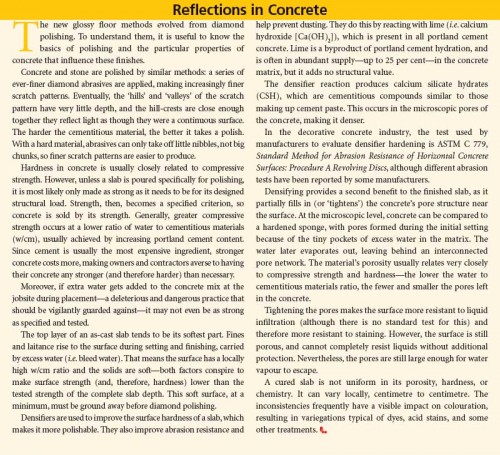 Reflections in Concrete

The new glossy floor methods evolved from diamond polishing. To understand them, it is useful to know the basics of polishing and the particular properties of concrete that influence these finishes.

Concrete and stone are polished by similar methods: a series of ever-finer diamond abrasives are applied, making increasingly finer scratch patterns. Eventually, the 'hills' and 'valleys' of the scratch pattern have very little depth, and the hill-crests are close enough together they reflect light as though they were a continuous surface. The harder the cementitious material, the better it takes a polish. With a hard material, abrasives can only take off little nibbles, not big chunks, so finer scratch patterns are easier to produce.

Hardness in concrete is usually closely related to compressive strength. However, unless a slab is poured specifically for polishing, it is most likely only made as strong as it needs to be for its designed structural load. Strength, then, becomes a specified criterion, so concrete is sold by its strength. Generally, greater compressive strength occurs at a lower ratio of water to cementitious materials (w/cm), usually achieved by increasing portland cement content. Since cement is usually the most expensive ingredient, stronger concrete costs more, making owners and contractors averse to having their concrete any stronger (and therefore harder) than necessary.

Moreover, if extra water gets added to the concrete mix at the jobsite during placement—a deleterious and dangerous practice that should be vigilantly guarded against—it may not even be as strong as specified and tested.

The top layer of an as-cast slab tends to be its softest part. Fines and laitance rise to the surface during setting and finishing, carried by excess water (i.e. bleed water). That means the surface has a locally high w/cm ratio and the solids are soft—both factors conspire to make surface strength (and, therefore, hardness) lower than the tested strength of the complete slab depth. This soft surface, at a minimum, must be ground away before diamond polishing.

Densifiers are used to improve the surface hardness of a slab, which makes it more polishable. They also improve abrasion resistance and help prevent dusting. They do this by reacting with lime (i.e. calcium hydroxide [$Ca(OH)_2$]), which is present in all portland cement concrete. Lime is a byproduct of portland cement hydration, and is often in abundant supply—up to 25 per cent—in the concrete matrix, but it adds no structural value.

The densifier reaction produces calcium silicate hydrates (CSH), which are cementitious compounds similar to those making up cement paste. This occurs in the microscopic pores of the concrete, making it denser.

In the decorative concrete industry, the test used by manufacturers to evaluate densifier hardening is ASTM C 779, Standard Method for Abrasion Resistance of Horizontal Concrete Surfaces: Procedure A Revolving Discs, although different abrasion tests have been reported by some manufacturers.

Densifying provides a second benefit to the finished slab, as it partially fills in (or 'tightens') the concrete's pore structure near the surface. At the microscopic level, concrete can be compared to a hardened sponge, with pores formed during the initial setting because of the tiny pockets of excess water in the matrix. The water later evaporates out, leaving behind an interconnected pore network. The material's porosity usually relates very closely to compressive strength and hardness—the lower the water to cementitious materials ratio, the fewer and smaller the pores left in the concrete.

Tightening the pores makes the surface more resistant to liquid infiltration (although there is no standard test for this) and therefore more resistant to staining. However, the surface is still porous, and cannot completely resist liquids without additional protection. Nevertheless, the pores are still large enough for water vapour to escape.

A cured slab is not uniform in its porosity, hardness, or chemistry. It can vary locally, centimetre to centimetre. The inconsistencies frequently have a visible impact on colouration, resulting in variegations typical of dyes, acid stains, and some other treatments.